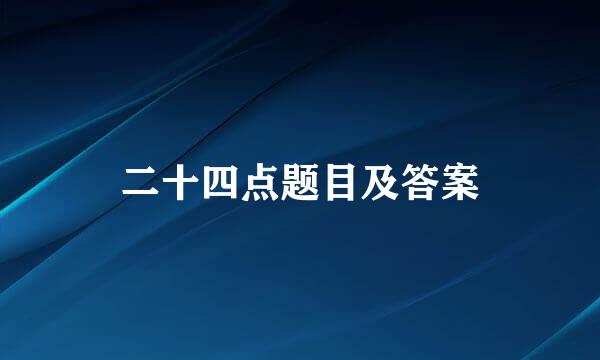 二十四点题目及答案